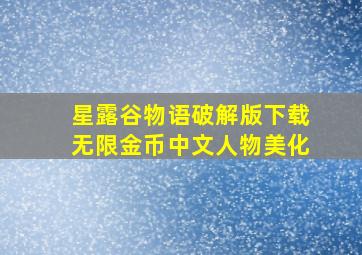 星露谷物语破解版下载
无限金币中文人物美化